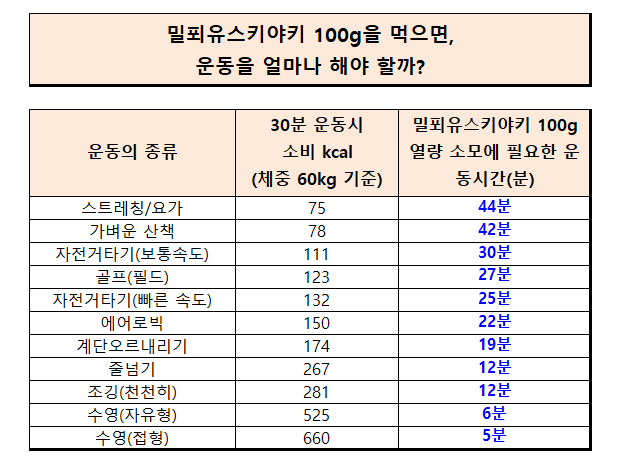 밀푀유스키야키 100g을 먹으면,
운동을 얼마나 해야 할까?

| 운동의 종류 | 30분 운동시 소비 kcal (체중 60kg 기준) | 밀푀유스키야키 100g 열량 소모에 필요한 운동시간(분) |
|---|---|---|
| 스트레칭/요가 | 75 | 44분 |
| 가벼운 산책 | 78 | 42분 |
| 자전거타기(보통속도) | 111 | 30분 |
| 골프(필드) | 123 | 27분 |
| 자전거타기(빠른 속도) | 132 | 25분 |
| 에어로빅 | 150 | 22분 |
| 계단오르내리기 | 174 | 19분 |
| 줄넘기 | 267 | 12분 |
| 조깅(천천히) | 281 | 12분 |
| 수영(자유형) | 525 | 6분 |
| 수영(접형) | 660 | 5분 |